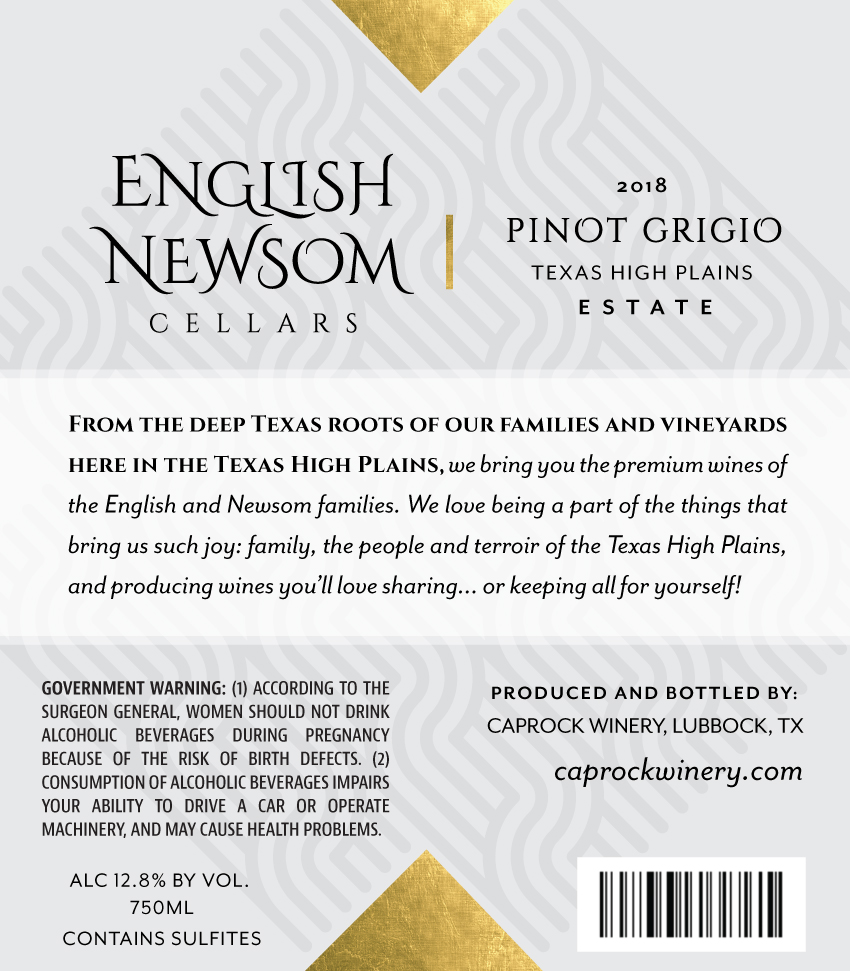 ENGLISH
NEWSOM
CELLARS

2018
PINOT GRIGIO
TEXAS HIGH PLAINS
ESTATE

FROM THE DEEP TEXAS ROOTS OF OUR FAMILIES AND VINEYARDS HERE IN THE TEXAS HIGH PLAINS, we bring you the premium wines of the English and Newsom families. We love being a part of the things that bring us such joy: family, the people and terroir of the Texas High Plains, and producing wines you'll love sharing... or keeping all for yourself!

GOVERNMENT WARNING: (1) ACCORDING TO THE SURGEON GENERAL, WOMEN SHOULD NOT DRINK ALCOHOLIC BEVERAGES DURING PREGNANCY BECAUSE OF THE RISK OF BIRTH DEFECTS. (2) CONSUMPTION OF ALCOHOLIC BEVERAGES IMPAIRS YOUR ABILITY TO DRIVE A CAR OR OPERATE MACHINERY, AND MAY CAUSE HEALTH PROBLEMS.

ALC 12.8% BY VOL.
750ML
CONTAINS SULFITES

PRODUCED AND BOTTLED BY:
CAPROCK WINERY, LUBBOCK, TX
caprockwinery.com